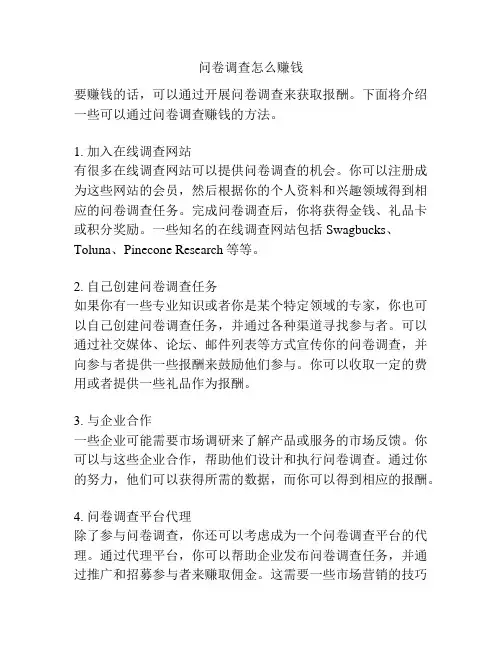 问卷调查怎么赚钱

要赚钱的话，可以通过开展问卷调查来获取报酬。下面将介绍一些可以通过问卷调查赚钱的方法。

1. 加入在线调查网站
有很多在线调查网站可以提供问卷调查的机会。你可以注册成为这些网站的会员，然后根据你的个人资料和兴趣领域得到相应的问卷调查任务。完成问卷调查后，你将获得金钱、礼品卡或积分奖励。一些知名的在线调查网站包括 Swagbucks、Toluna、Pinecone Research 等等。

2. 自己创建问卷调查任务
如果你有一些专业知识或者你是某个特定领域的专家，你也可以自己创建问卷调查任务，并通过各种渠道寻找参与者。可以通过社交媒体、论坛、邮件列表等方式宣传你的问卷调查，并向参与者提供一些报酬来鼓励他们参与。你可以收取一定的费用或者提供一些礼品作为报酬。

3. 与企业合作
一些企业可能需要市场调研来了解产品或服务的市场反馈。你可以与这些企业合作，帮助他们设计和执行问卷调查。通过你的努力，他们可以获得所需的数据，而你可以得到相应的报酬。

4. 问卷调查平台代理
除了参与问卷调查，你还可以考虑成为一个问卷调查平台的代理。通过代理平台，你可以帮助企业发布问卷调查任务，并通过推广和招募参与者来赚取佣金。这需要一些市场营销的技巧